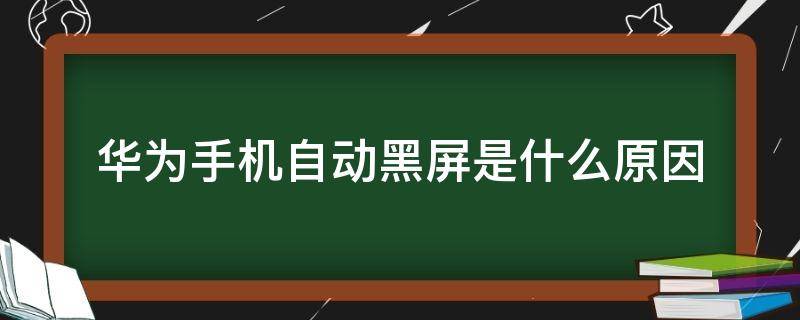 华为手机自动黑屏是什么原因